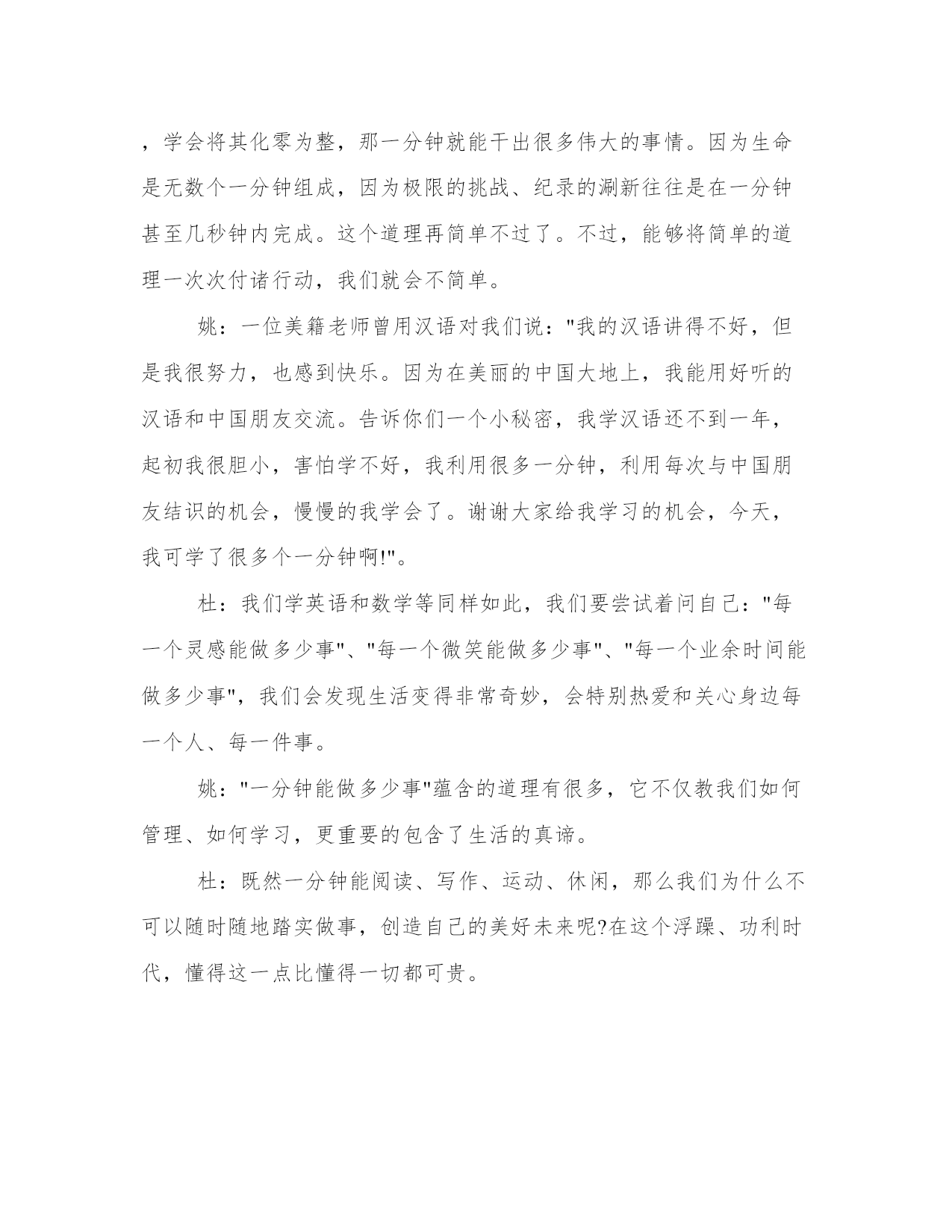 ，学会将其化零为整，那一分钟就能干出很多伟大的事情。因为生命是无数个一分钟组成，因为极限的挑战、纪录的涮新往往是在一分钟甚至几秒钟内完成。这个道理再简单不过了。不过，能够将简单的道理一次次付诸行动，我们就会不简单。

姚：一位美籍老师曾用汉语对我们说："我的汉语讲得不好，但是我很努力，也感到快乐。因为在美丽的中国大地上，我能用好听的汉语和中国朋友交流。告诉你们一个小秘密，我学汉语还不到一年，起初我很胆小，害怕学不好，我利用很多一分钟，利用每次与中国朋友结识的机会，慢慢的我学会了。谢谢大家给我学习的机会，今天，我可学了很多个一分钟啊!"。

杜：我们学英语和数学等同样如此，我们要尝试着问自己："每一个灵感能做多少事"、"每一个微笑能做多少事"、"每一个业余时间能做多少事"，我们会发现生活变得非常奇妙，会特别热爱和关心身边每一个人、每一件事。

姚："一分钟能做多少事"蕴含的道理有很多，它不仅教我们如何管理、如何学习，更重要的包含了生活的真谛。

杜：既然一分钟能阅读、写作、运动、休闲，那么我们为什么不可以随时随地踏实做事，创造自己的美好未来呢?在这个浮躁、功利时代，懂得这一点比懂得一切都可贵。